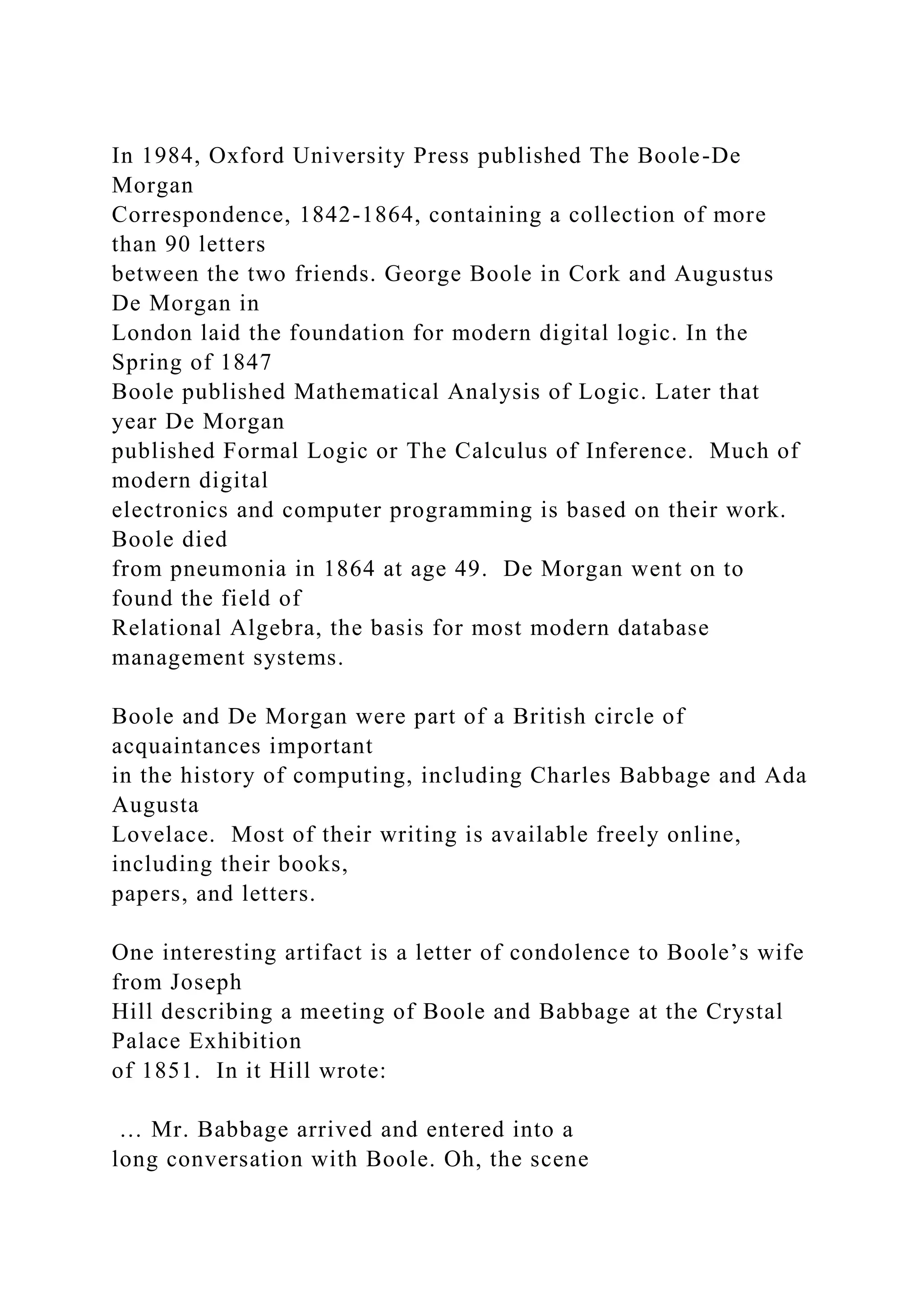 In 1984, Oxford University Press published The Boole-De Morgan Correspondence, 1842-1864, containing a collection of more than 90 letters between the two friends. George Boole in Cork and Augustus De Morgan in London laid the foundation for modern digital logic. In the Spring of 1847 Boole published Mathematical Analysis of Logic. Later that year De Morgan published Formal Logic or The Calculus of Inference. Much of modern digital electronics and computer programming is based on their work. Boole died from pneumonia in 1864 at age 49. De Morgan went on to found the field of Relational Algebra, the basis for most modern database management systems.

Boole and De Morgan were part of a British circle of acquaintances important in the history of computing, including Charles Babbage and Ada Augusta Lovelace. Most of their writing is available freely online, including their books, papers, and letters.

One interesting artifact is a letter of condolence to Boole’s wife from Joseph Hill describing a meeting of Boole and Babbage at the Crystal Palace Exhibition of 1851. In it Hill wrote:

… Mr. Babbage arrived and entered into a long conversation with Boole. Oh, the scene